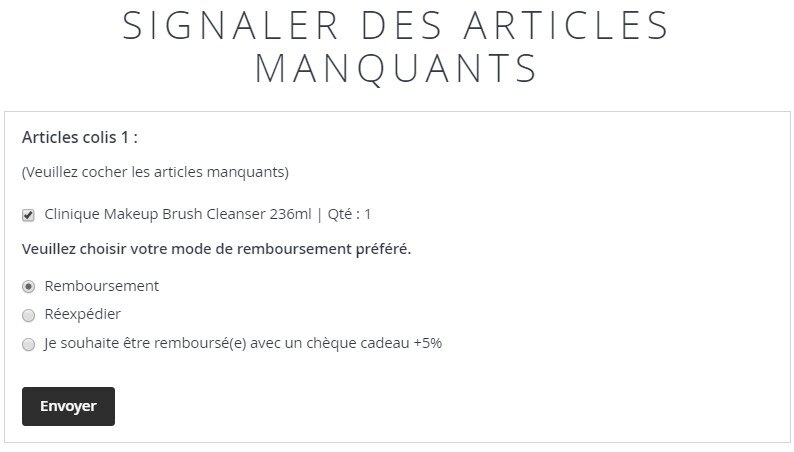 SIGNALER DES ARTICLES MANQUANTS

Articles colis 1 :

(Veuillez cocher les articles manquants)

Clinique Makeup Brush Cleanser 236ml | Qté : 1

Veuillez choisir votre mode de remboursement préféré.

Remboursement

Réexpédier

Je souhaite être remboursé(e) avec un chèque cadeau +5%

Envoyer